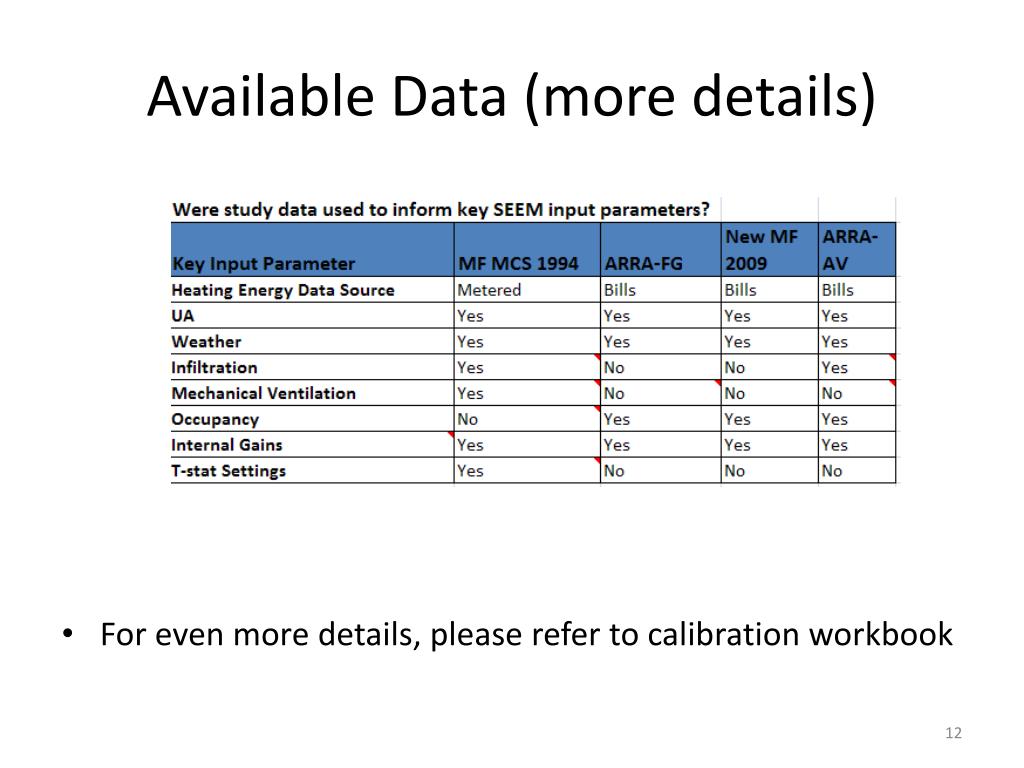 Available Data (more details)

Were study data used to inform key SEEM input parameters?

| Key Input Parameter | MF MCS 1994 | ARRA-FG | New MF 2009 | ARRA-AV |
|---|---|---|---|---|
| Heating Energy Data Source | Metered | Bills | Bills | Bills |
| UA | Yes | Yes | Yes | Yes |
| Weather | Yes | Yes | Yes | Yes |
| Infiltration | Yes | No | No | Yes |
| Mechanical Ventilation | Yes | No | No | No |
| Occupancy | No | Yes | Yes | Yes |
| Internal Gains | Yes | Yes | Yes | Yes |
| T-stat Settings | Yes | No | No | No |

• For even more details, please refer to calibration workbook

12